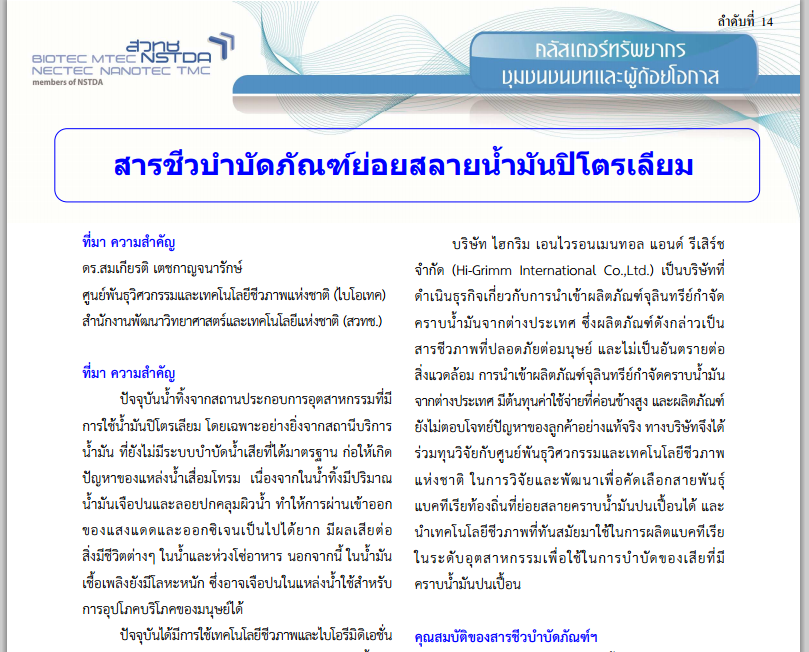 ลำดับที่ 14

สวทช NSTDA
BIOTEC MTEC
NECTEC NANOTEC TMC
members of NSTDA

คลัสเตอร์ทรัพยากร
ชุมชนชนบทและผู้ด้อยโอกาส

สารชีวบำบัดภัณฑ์ย่อยสลายน้ำมันปิโตรเลียม

ที่มา ความสำคัญ
ดร.สมเกียรติ เตชกาญจนารักษ์
ศูนย์พันธุวิศวกรรมและเทคโนโลยีชีวภาพแห่งชาติ (ไบโอเทค)
สำนักงานพัฒนาวิทยาศาสตร์และเทคโนโลยีแห่งชาติ (สวทช.)

ที่มา ความสำคัญ

ปัจจุบันน้ำทิ้งจากสถานประกอบการอุตสาหกรรมที่มีการใช้น้ำมันปิโตรเลียม โดยเฉพาะอย่างยิ่งจากสถานีบริการน้ำมัน ที่ยังไม่มีระบบบำบัดน้ำเสียที่ได้มาตรฐาน ก่อให้เกิดปัญหาของแหล่งน้ำเสื่อมโทรม เนื่องจากในน้ำทิ้งมีปริมาณน้ำมันเจือปนและลอยปกคลุมผิวน้ำ ทำให้การผ่านเข้าออกของแสงแดดและออกซิเจนเป็นไปได้ยาก มีผลเสียต่อสิ่งมีชีวิตต่างๆ ในน้ำและห่วงโซ่อาหาร นอกจากนี้ ในน้ำมันเชื้อเพลิงยังมีโลหะหนัก ซึ่งอาจเจือปนในแหล่งน้ำใช้สำหรับการอุปโภคบริโภคของมนุษย์ได้

ปัจจุบันได้มีการใช้เทคโนโลยีชีวภาพและไบโอรีมิดิเอชั่น

บริษัท ไฮกริม เอนไวรอนเมนทอล แอนด์ รีเสิร์ช จำกัด (Hi-Grimm International Co.,Ltd.) เป็นบริษัทที่ดำเนินธุรกิจเกี่ยวกับการนำเข้าผลิตภัณฑ์จุลินทรีย์กำจัดคราบน้ำมันจากต่างประเทศ ซึ่งผลิตภัณฑ์ดังกล่าวเป็นสารชีวภาพที่ปลอดภัยต่อมนุษย์ และไม่เป็นอันตรายต่อสิ่งแวดล้อม การนำเข้าผลิตภัณฑ์จุลินทรีย์กำจัดคราบน้ำมันจากต่างประเทศ มีต้นทุนค่าใช้จ่ายที่ค่อนข้างสูง และผลิตภัณฑ์ยังไม่ตอบโจทย์ปัญหาของลูกค้าอย่างแท้จริง ทางบริษัทจึงได้ร่วมทุนวิจัยกับศูนย์พันธุวิศวกรรมและเทคโนโลยีชีวภาพแห่งชาติ ในการวิจัยและพัฒนาเพื่อคัดเลือกสายพันธุ์แบคทีเรียท้องถิ่นที่ย่อยสลายคราบน้ำมันปนเปื้อนได้ และนำเทคโนโลยีชีวภาพที่ทันสมัยมาใช้ในการผลิตแบคทีเรียในระดับอุตสาหกรรมเพื่อใช้ในการบำบัดของเสียที่มีคราบน้ำมันปนเปื้อน

คุณสมบัติของสารชีวบำบัดภัณฑ์ฯ